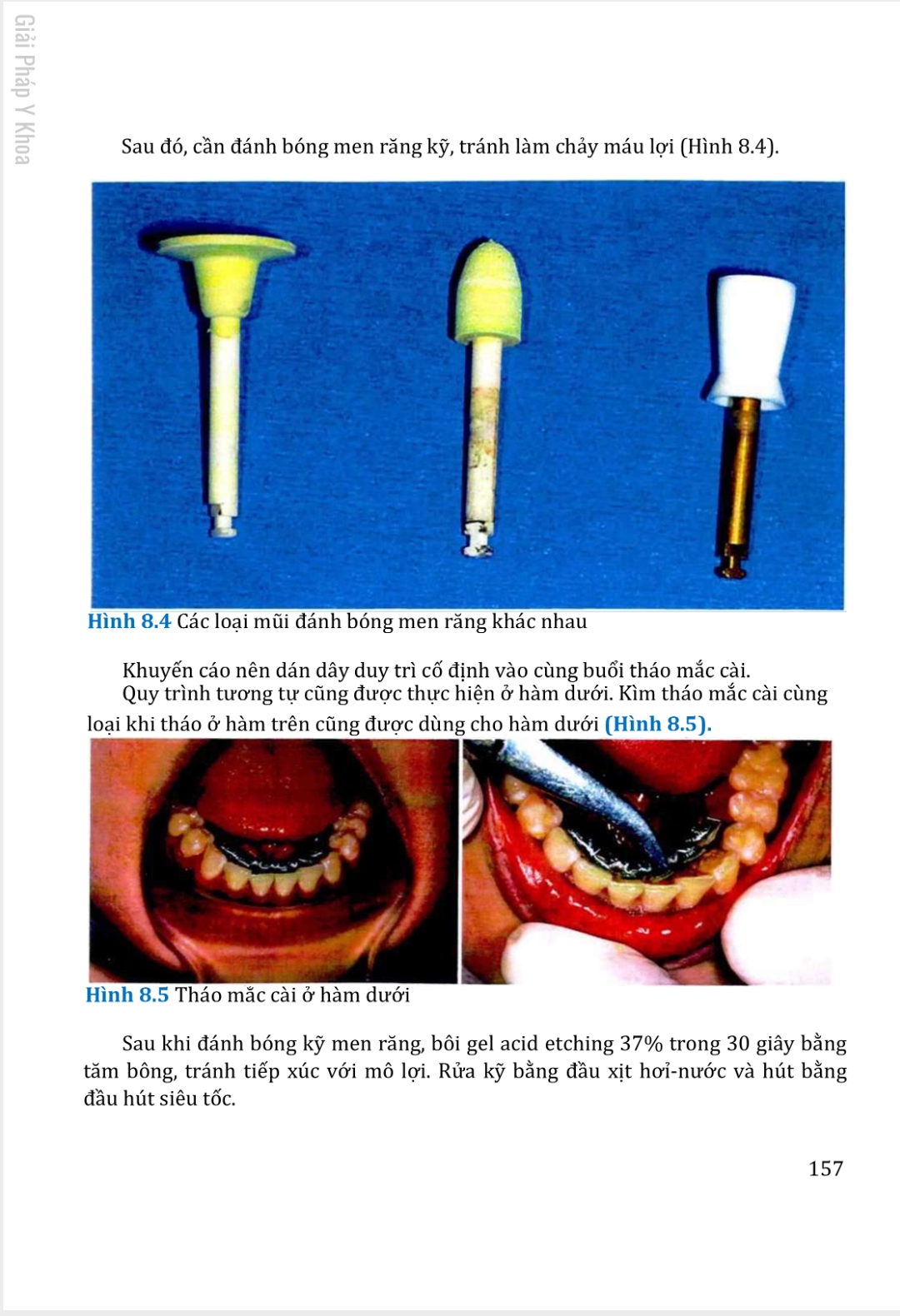 Giải Pháp Y Khoa

Sau đó, cần đánh bóng men răng kỹ, tránh làm chảy máu lợi (Hình 8.4).

Hình 8.4 Các loại mũi đánh bóng men răng khác nhau

Khuyến cáo nên dán dây duy trì cố định vào cùng buổi tháo mắc cài.
Quy trình tương tự cũng được thực hiện ở hàm dưới. Kìm tháo mắc cài cùng loại khi tháo ở hàm trên cũng được dùng cho hàm dưới (Hình 8.5).

Hình 8.5 Tháo mắc cài ở hàm dưới

Sau khi đánh bóng kỹ men răng, bôi gel acid etching 37% trong 30 giây bằng tăm bông, tránh tiếp xúc với mô lợi. Rửa kỹ bằng đầu xịt hơi-nước và hút bằng đầu hút siêu tốc.

157